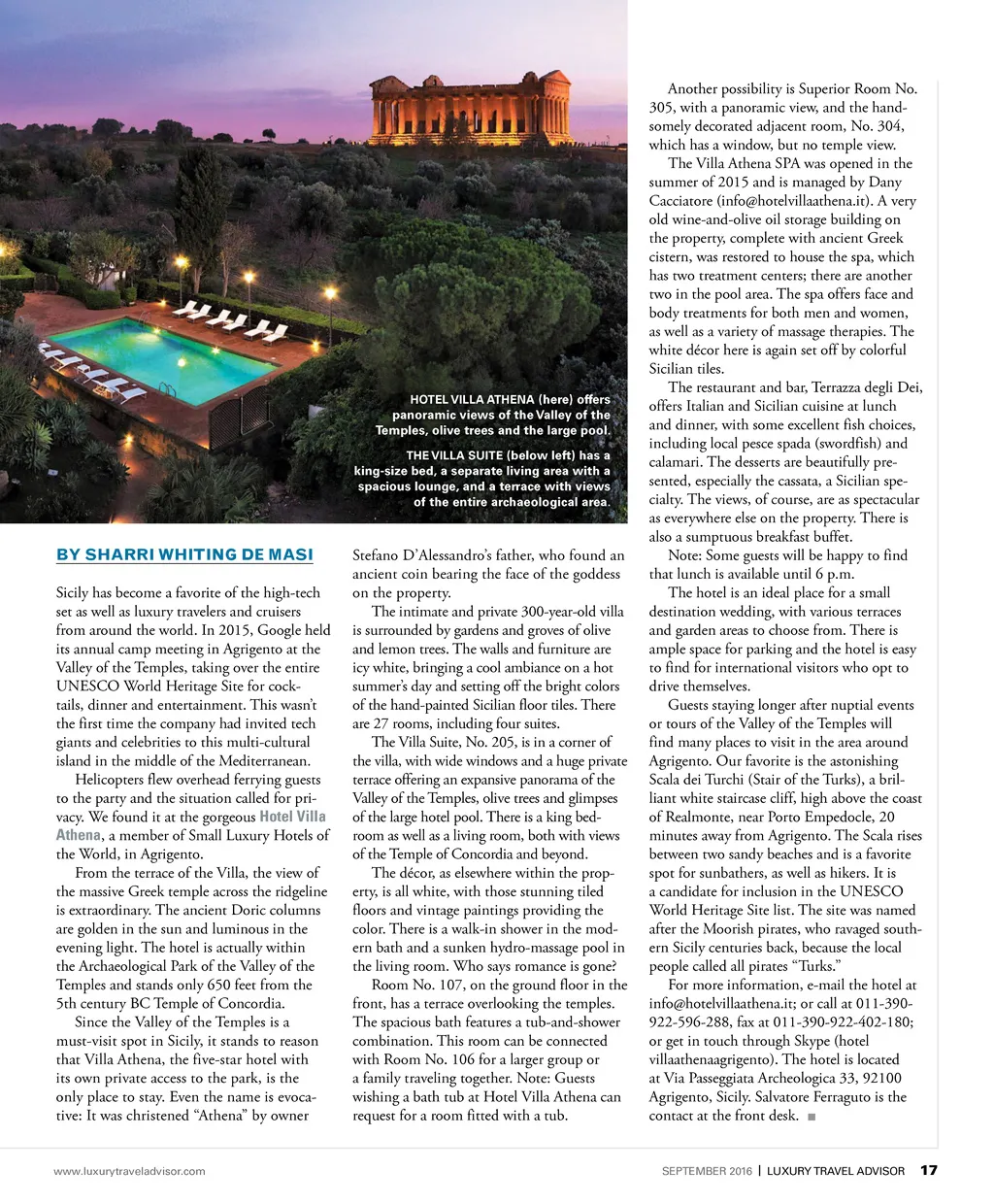 HOTEL VILLA ATHENA (here) offers panoramic views of the Valley of the Temples, olive trees and the large pool.

THE VILLA SUITE (below left) has a king-size bed, a separate living area with a spacious lounge, and a terrace with views of the entire archaeological area.

BY SHARRI WHITING DE MASI

Sicily has become a favorite of the high-tech set as well as luxury travelers and cruisers from around the world. In 2015, Google held its annual camp meeting in Agrigento at the Valley of the Temples, taking over the entire UNESCO World Heritage Site for cocktails, dinner and entertainment. This wasn't the first time the company had invited tech giants and celebrities to this multi-cultural island in the middle of the Mediterranean.

Helicopters flew overhead ferrying guests to the party and the situation called for privacy. We found it at the gorgeous Hotel Villa Athena, a member of Small Luxury Hotels of the World, in Agrigento.

From the terrace of the Villa, the view of the massive Greek temple across the ridgeline is extraordinary. The ancient Doric columns are golden in the sun and luminous in the evening light. The hotel is actually within the Archaeological Park of the Valley of the Temples and stands only 650 feet from the 5th century BC Temple of Concordia.

Since the Valley of the Temples is a must-visit spot in Sicily, it stands to reason that Villa Athena, the five-star hotel with its own private access to the park, is the only place to stay. Even the name is evocative: It was christened "Athena" by owner Stefano D'Alessandro's father, who found an ancient coin bearing the face of the goddess on the property.

The intimate and private 300-year-old villa is surrounded by gardens and groves of olive and lemon trees. The walls and furniture are icy white, bringing a cool ambiance on a hot summer's day and setting off the bright colors of the hand-painted Sicilian floor tiles. There are 27 rooms, including four suites.

The Villa Suite, No. 205, is in a corner of the villa, with wide windows and a huge private terrace offering an expansive panorama of the Valley of the Temples, olive trees and glimpses of the large hotel pool. There is a king bedroom as well as a living room, both with views of the Temple of Concordia and beyond.

The décor, as elsewhere within the property, is all white, with those stunning tiled floors and vintage paintings providing the color. There is a walk-in shower in the modern bath and a sunken hydro-massage pool in the living room. Who says romance is gone?

Room No. 107, on the ground floor in the front, has a terrace overlooking the temples. The spacious bath features a tub-and-shower combination. This room can be connected with Room No. 106 for a larger group or a family traveling together. Note: Guests wishing a bath tub at Hotel Villa Athena can request for a room fitted with a tub.

Another possibility is Superior Room No. 305, with a panoramic view, and the handsomely decorated adjacent room, No. 304, which has a window, but no temple view.

The Villa Athena SPA was opened in the summer of 2015 and is managed by Dany Cacciatore (info@hotelvillaathena.it). A very old wine-and-olive oil storage building on the property, complete with ancient Greek cistern, was restored to house the spa, which has two treatment centers; there are another two in the pool area. The spa offers face and body treatments for both men and women, as well as a variety of massage therapies. The white décor here is again set off by colorful Sicilian tiles.

The restaurant and bar, Terrazza degli Dei, offers Italian and Sicilian cuisine at lunch and dinner, with some excellent fish choices, including local pesce spada (swordfish) and calamari. The desserts are beautifully presented, especially the cassata, a Sicilian specialty. The views, of course, are as spectacular as everywhere else on the property. There is also a sumptuous breakfast buffet.

Note: Some guests will be happy to find that lunch is available until 6 p.m.

The hotel is an ideal place for a small destination wedding, with various terraces and garden areas to choose from. There is ample space for parking and the hotel is easy to find for international visitors who opt to drive themselves.

Guests staying longer after nuptial events or tours of the Valley of the Temples will find many places to visit in the area around Agrigento. Our favorite is the astonishing Scala dei Turchi (Stair of the Turks), a brilliant white staircase cliff, high above the coast of Realmonte, near Porto Empedocle, 20 minutes away from Agrigento. The Scala rises between two sandy beaches and is a favorite spot for sunbathers, as well as hikers. It is a candidate for inclusion in the UNESCO World Heritage Site list. The site was named after the Moorish pirates, who ravaged southern Sicily centuries back, because the local people called all pirates "Turks."

For more information, e-mail the hotel at info@hotelvillaathena.it; or call at 011-390-922-596-288, fax at 011-390-922-402-180; or get in touch through Skype (hotel villaathenaagrigento). The hotel is located at Via Passeggiata Archeologica 33, 92100 Agrigento, Sicily. Salvatore Ferraguto is the contact at the front desk. ■

www.luxurytraveladvisor.com

SEPTEMBER 2016 | LUXURY TRAVEL ADVISOR 17